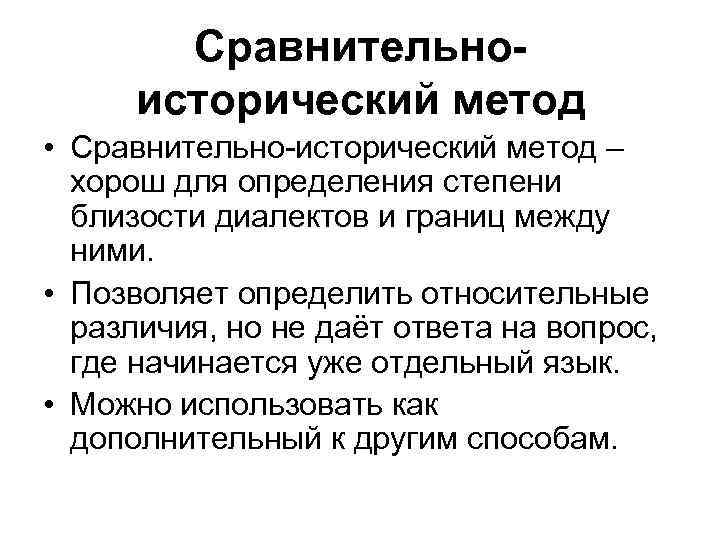 Сравнительно-исторический метод

• Сравнительно-исторический метод – хорош для определения степени близости диалектов и границ между ними.
• Позволяет определить относительные различия, но не даёт ответа на вопрос, где начинается уже отдельный язык.
• Можно использовать как дополнительный к другим способам.